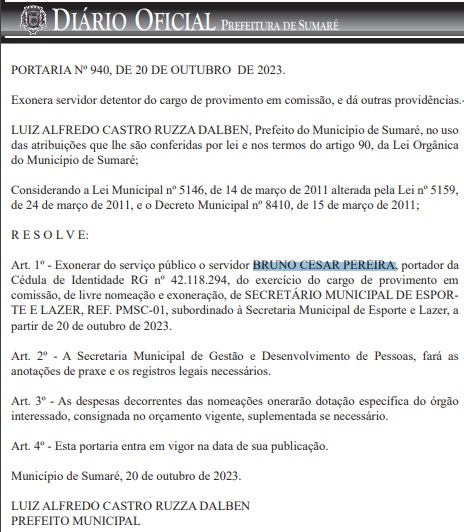 DIÁRIO OFICIAL PREFEITURA DE SUMARÉ

PORTARIA Nº 940, DE 20 DE OUTUBRO DE 2023.

Exonera servidor detentor do cargo de provimento em comissão, e dá outras providências.-

LUIZ ALFREDO CASTRO RUZZA DALBEN, Prefeito do Município de Sumaré, no uso das atribuições que lhe são conferidas por lei e nos termos do artigo 90, da Lei Orgânica do Município de Sumaré;

Considerando a Lei Municipal nº 5146, de 14 de março de 2011 alterada pela Lei nº 5159, de 24 de março de 2011, e o Decreto Municipal nº 8410, de 15 de março de 2011;

R E S O L V E:

Art. 1º - Exonerar do serviço público o servidor BRUNO CESAR PEREIRA, portador da Cédula de Identidade RG nº 42.118.294, do exercício do cargo de provimento em comissão, de livre nomeação e exoneração, de SECRETÁRIO MUNICIPAL DE ESPORTE E LAZER, REF. PMSC-01, subordinado à Secretaria Municipal de Esporte e Lazer, a partir de 20 de outubro de 2023.

Art. 2º - A Secretaria Municipal de Gestão e Desenvolvimento de Pessoas, fará as anotações de praxe e os registros legais necessários.

Art. 3º - As despesas decorrentes das nomeações onerarão dotação específica do órgão interessado, consignada no orçamento vigente, suplementada se necessário.

Art. 4º - Esta portaria entra em vigor na data de sua publicação.

Município de Sumaré, 20 de outubro de 2023.

LUIZ ALFREDO CASTRO RUZZA DALBEN
PREFEITO MUNICIPAL